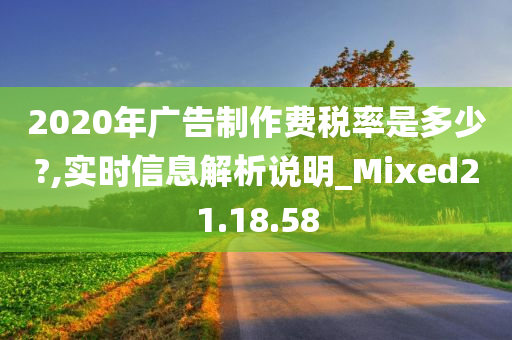 2020年广告制作费税率是多少?,实时信息解析说明_Mixed21.18.58